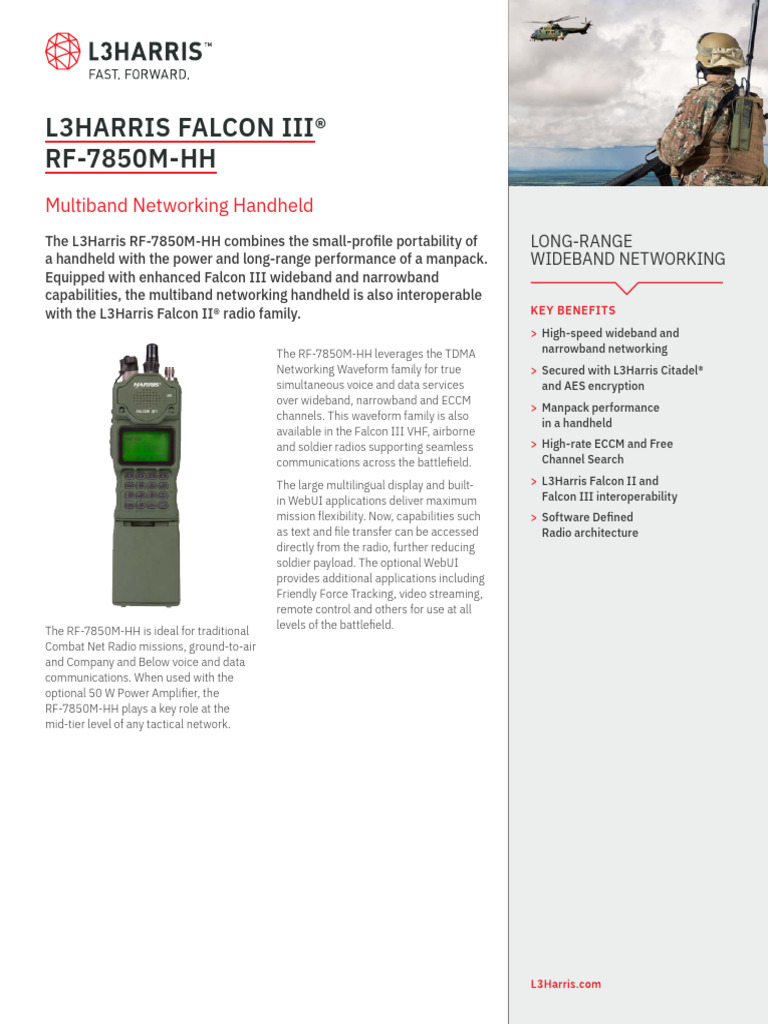 L3HARRIS™
FAST. FORWARD.

L3HARRIS FALCON III®
RF-7850M-HH

Multiband Networking Handheld

The L3Harris RF-7850M-HH combines the small-profile portability of a handheld with the power and long-range performance of a manpack. Equipped with enhanced Falcon III wideband and narrowband capabilities, the multiband networking handheld is also interoperable with the L3Harris Falcon II® radio family.

HARRIS
FALCON III

The RF-7850M-HH is ideal for traditional Combat Net Radio missions, ground-to-air and Company and Below voice and data communications. When used with the optional 50 W Power Amplifier, the RF-7850M-HH plays a key role at the mid-tier level of any tactical network.

The RF-7850M-HH leverages the TDMA Networking Waveform family for true simultaneous voice and data services over wideband, narrowband and ECCM channels. This waveform family is also available in the Falcon III VHF, airborne and soldier radios supporting seamless communications across the battlefield.

The large multilingual display and built-in WebUI applications deliver maximum mission flexibility. Now, capabilities such as text and file transfer can be accessed directly from the radio, further reducing soldier payload. The optional WebUI provides additional applications including Friendly Force Tracking, video streaming, remote control and others for use at all levels of the battlefield.

LONG-RANGE
WIDEBAND NETWORKING

KEY BENEFITS
> High-speed wideband and narrowband networking
> Secured with L3Harris Citadel® and AES encryption
> Manpack performance in a handheld
> High-rate ECCM and Free Channel Search
> L3Harris Falcon II and Falcon III interoperability
> Software Defined Radio architecture

L3Harris.com